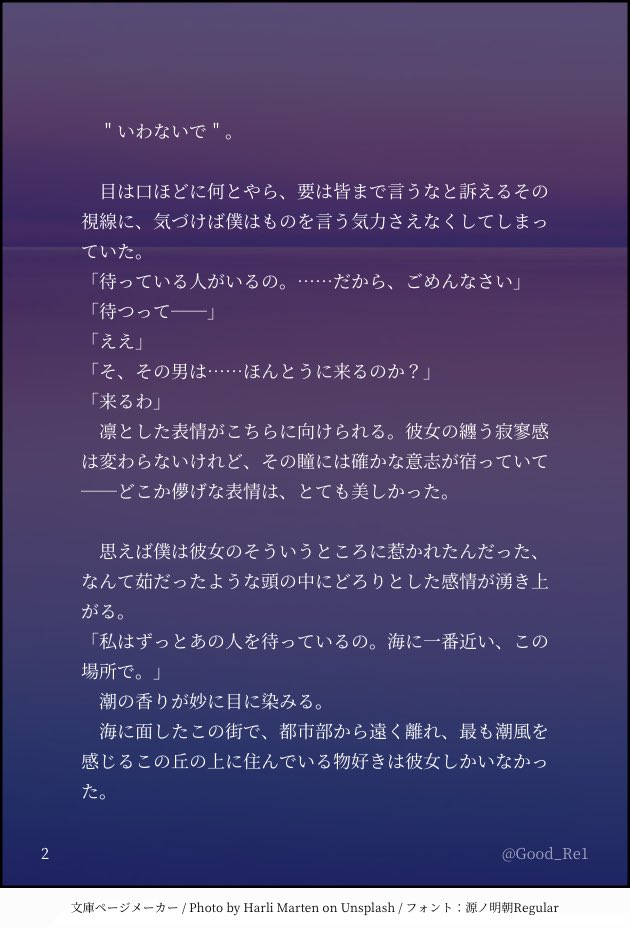 "いわないで"。

目は口ほどに何とやら、要は皆まで言うなと訴えるその視線に、気づけば僕はものを言う気力さえなくしてしまっていた。
「待っている人がいるの。……だから、ごめんなさい」
「待つって——」
「ええ」
「そ、その男は……ほんとうに来るのか？」
「来るわ」
凛とした表情がこちらに向けられる。彼女の纏う寂寥感は変わらないけれど、その瞳には確かな意志が宿っていて——どこか儚げな表情は、とても美しかった。

思えば僕は彼女のそういうところに惹かれたんだった、なんて茹だったような頭の中にどろりとした感情が湧き上がる。
「私はずっとあの人を待っているの。海に一番近い、この場所で。」
潮の香りが妙に目に染みる。
海に面したこの街で、都市部から遠く離れ、最も潮風を感じるこの丘の上に住んでいる物好きは彼女しかいなかった。

2

@Good_Re1

文庫ページメーカー / Photo by Harli Marten on Unsplash / フォント：源ノ明朝Regular